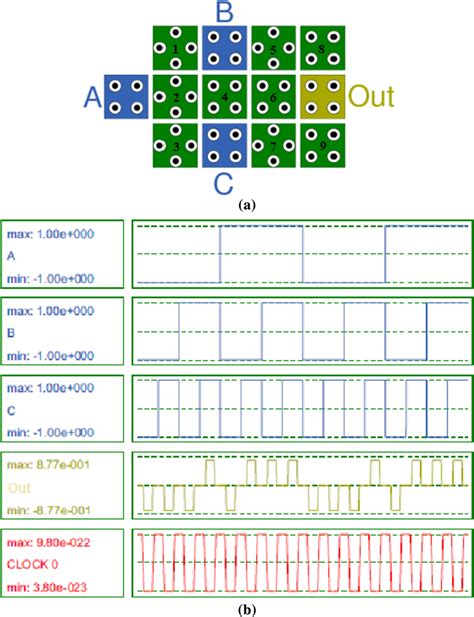 B

1 5 8

A 2 4 6 Out

3 7 9

C

(a)

max: 1.00e+000
A
min: -1.00e+000

max: 1.00e+000
B
min: -1.00e+000

max: 1.00e+000
C
min: -1.00e+000

max: 8.77e-001
Out
min: -8.77e-001

max: 9.80e-022
CLOCK 0
min: 3.80e-023

(b)